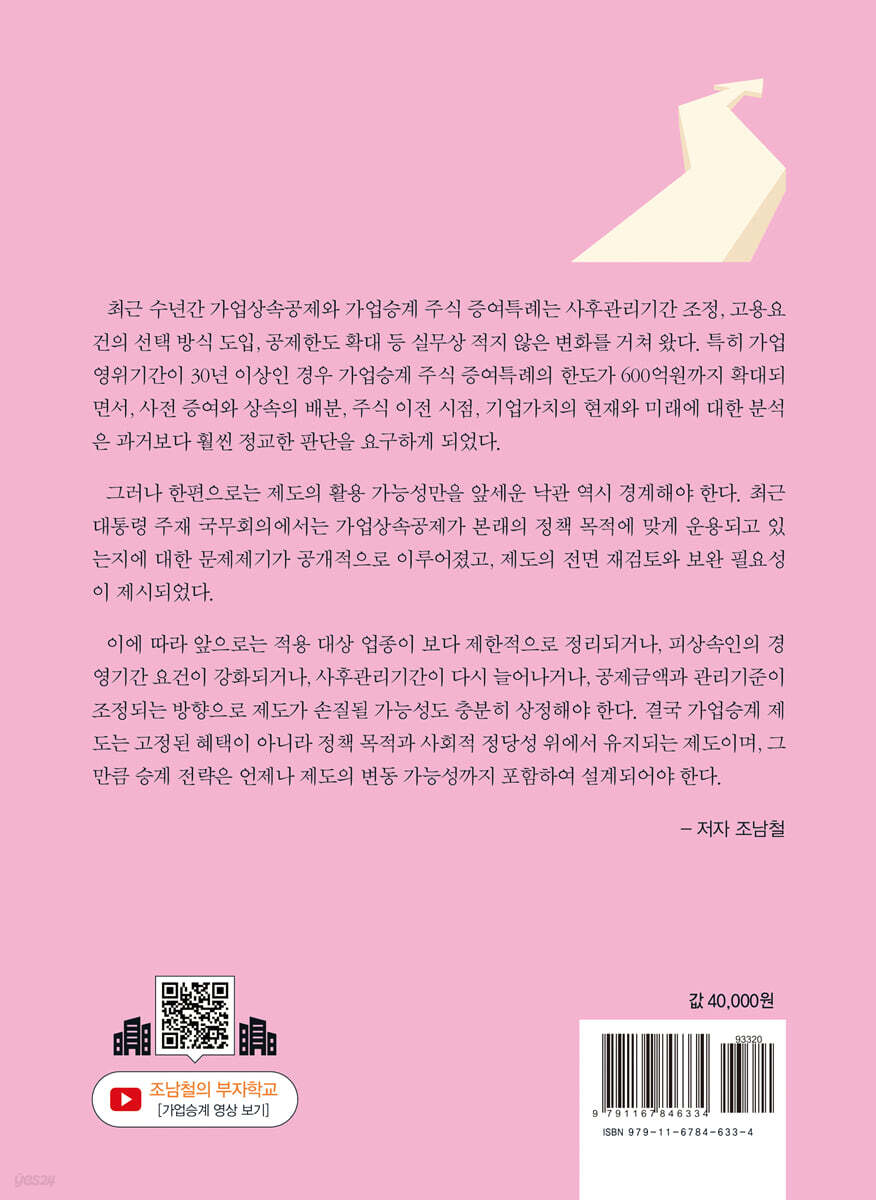 최근 수년간 가업상속공제와 가업승계 주식 증여특례는 사후관리기간 조정, 고용요건의 선택 방식 도입, 공제한도 확대 등 실무상 적지 않은 변화를 거쳐 왔다. 특히 가업 영위기간이 30년 이상인 경우 가업승계 주식 증여특례의 한도가 600억원까지 확대되면서, 사전 증여와 상속의 배분, 주식 이전 시점, 기업가치의 현재와 미래에 대한 분석은 과거보다 훨씬 정교한 판단을 요구하게 되었다.

그러나 한편으로는 제도의 활용 가능성만을 앞세운 낙관 역시 경계해야 한다. 최근 대통령 주재 국무회의에서는 가업상속공제가 본래의 정책 목적에 맞게 운용되고 있는지에 대한 문제제기가 공개적으로 이루어졌고, 제도의 전면 재검토와 보완 필요성이 제시되었다.

이에 따라 앞으로는 적용 대상 업종이 보다 제한적으로 정리되거나, 피상속인의 경영기간 요건이 강화되거나, 사후관리기간이 다시 늘어나거나, 공제금액과 관리기준이 조정되는 방향으로 제도가 손질될 가능성도 충분히 상정해야 한다. 결국 가업승계 제도는 고정된 혜택이 아니라 정책 목적과 사회적 정당성 위에서 유지되는 제도이며, 그만큼 승계 전략은 언제나 제도의 변동 가능성까지 포함하여 설계되어야 한다.

– 저자 조남철

조남철의 부자학교
[가업승계 영상 보기]

값 40,000원

93320
9 791167 846334
ISBN 979-11-6784-633-4

yes24